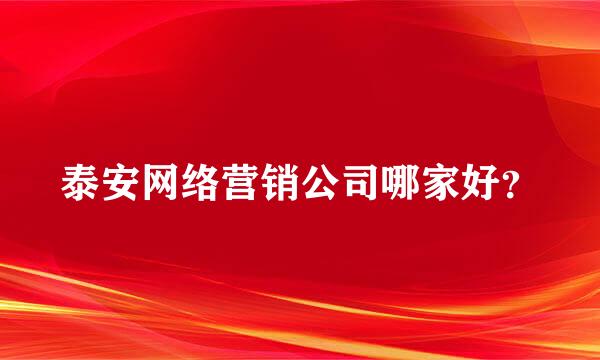 泰安网络营销公司哪家好?